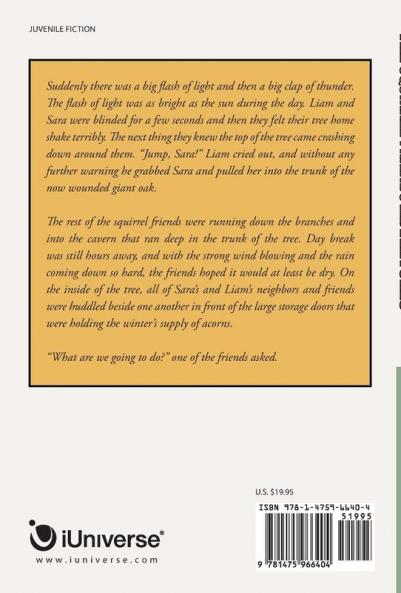 JUVENILE FICTION

Suddenly there was a big flash of light and then a big clap of thunder. The flash of light was as bright as the sun during the day. Liam and Sara were blinded for a few seconds and then they felt their tree home shake terribly. The next thing they knew the top of the tree came crashing down around them. "Jump, Sara!" Liam cried out, and without any further warning he grabbed Sara and pulled her into the trunk of the now wounded giant oak.

The rest of the squirrel friends were running down the branches and into the cavern that ran deep in the trunk of the tree. Day break was still hours away, and with the strong wind blowing and the rain coming down so hard, the friends hoped it would at least be dry. On the inside of the tree, all of Sara's and Liam's neighbors and friends were huddled beside one another in front of the large storage doors that were holding the winter's supply of acorns.

"What are we going to do?" one of the friends asked.

U.S. $19.95

ISBN 978-1-4759-6640-4

51995

9 781475 966404

iUniverse®

www.iuniverse.com